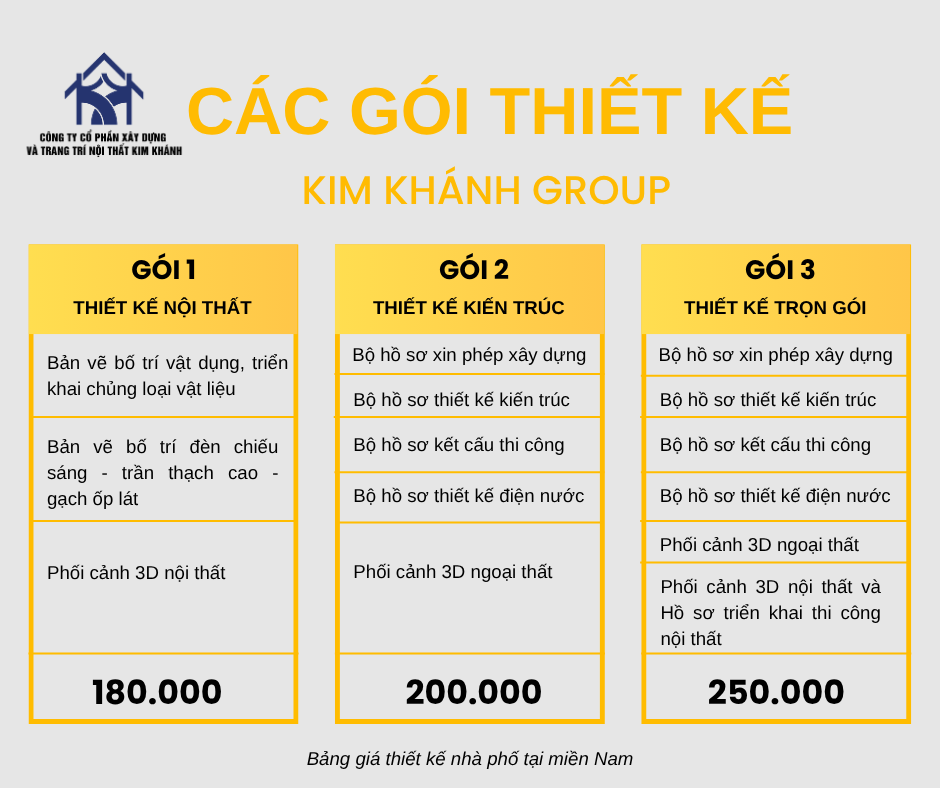 CÔNG TY CỔ PHẦN XÂY DỰNG VÀ TRANG TRÍ NỘI THẤT KIM KHÁNH

CÁC GÓI THIẾT KẾ

KIM KHÁNH GROUP

GÓI 1
THIẾT KẾ NỘI THẤT

Bản vẽ bố trí vật dụng, triển khai chủng loại vật liệu

Bản vẽ bố trí đèn chiếu sáng - trần thạch cao - gạch ốp lát

Phối cảnh 3D nội thất

180.000

GÓI 2
THIẾT KẾ KIẾN TRÚC

Bộ hồ sơ xin phép xây dựng

Bộ hồ sơ thiết kế kiến trúc

Bộ hồ sơ kết cấu thi công

Bộ hồ sơ thiết kế điện nước

Phối cảnh 3D ngoại thất

200.000

GÓI 3
THIẾT KẾ TRỌN GÓI

Bộ hồ sơ xin phép xây dựng

Bộ hồ sơ thiết kế kiến trúc

Bộ hồ sơ kết cấu thi công

Bộ hồ sơ thiết kế điện nước

Phối cảnh 3D ngoại thất

Phối cảnh 3D nội thất và Hồ sơ triển khai thi công nội thất

250.000

Bảng giá thiết kế nhà phố tại miền Nam